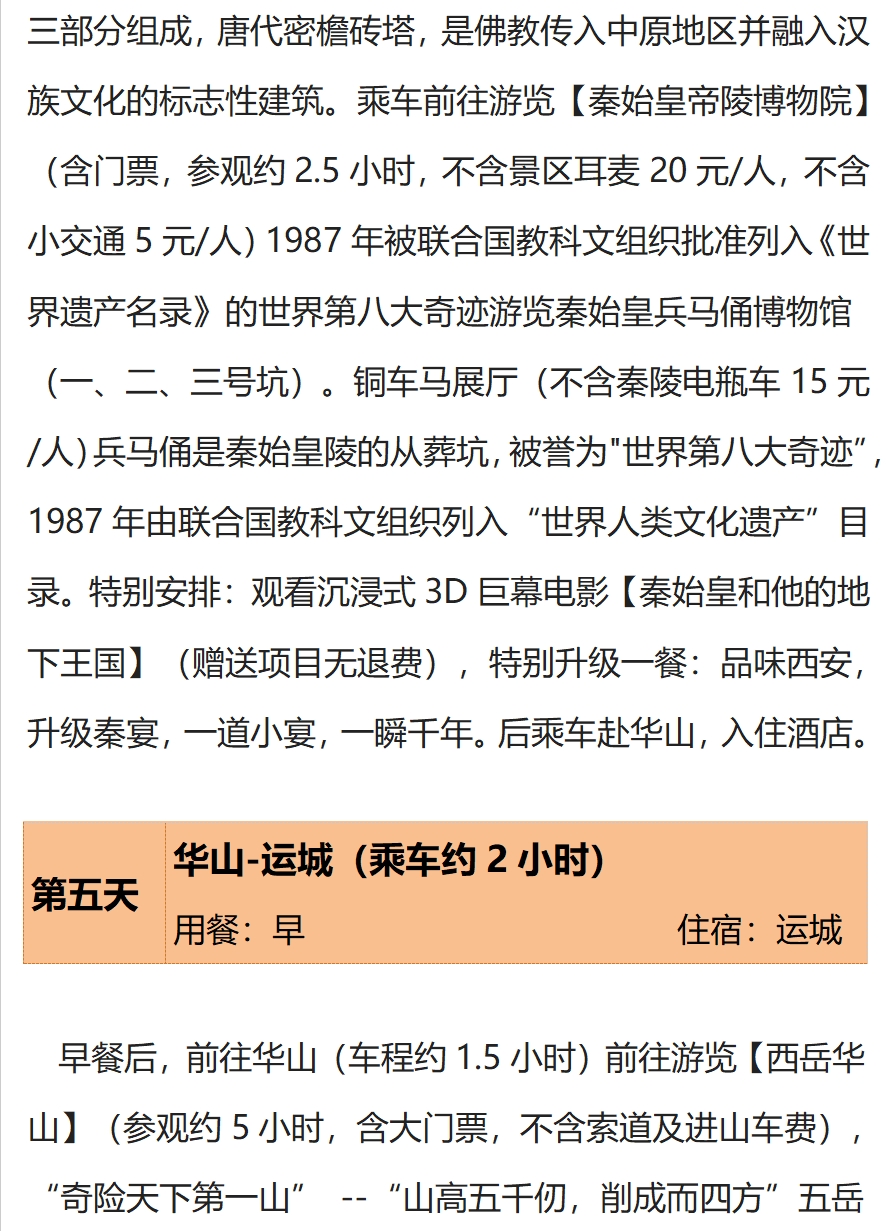 三部分组成，唐代密檐砖塔，是佛教传入中原地区并融入汉族文化的标志性建筑。乘车前往游览【秦始皇帝陵博物院】（含门票，参观约 2.5 小时，不含景区耳麦 20 元/人，不含小交通 5 元/人）1987 年被联合国教科文组织批准列入《世界遗产名录》的世界第八大奇迹游览秦始皇兵马俑博物馆（一、二、三号坑）。铜车马展厅（不含秦陵电瓶车 15 元/人）兵马俑是秦始皇陵的从葬坑，被誉为"世界第八大奇迹”，1987 年由联合国教科文组织列入“世界人类文化遗产”目录。特别安排：观看沉浸式 3D 巨幕电影【秦始皇和他的地下王国】（赠送项目无退费），特别升级一餐：品味西安，升级秦宴，一道小宴，一瞬千年。后乘车赴华山，入住酒店。

| 第五天 | 华山-运城（乘车约 2 小时）<br>用餐：早　　住宿：运城 |
|---|---|

早餐后，前往华山（车程约 1.5 小时）前往游览【西岳华山】（参观约 5 小时，含大门票，不含索道及进山车费），“奇险天下第一山” --“山高五千仞，削成而四方”五岳